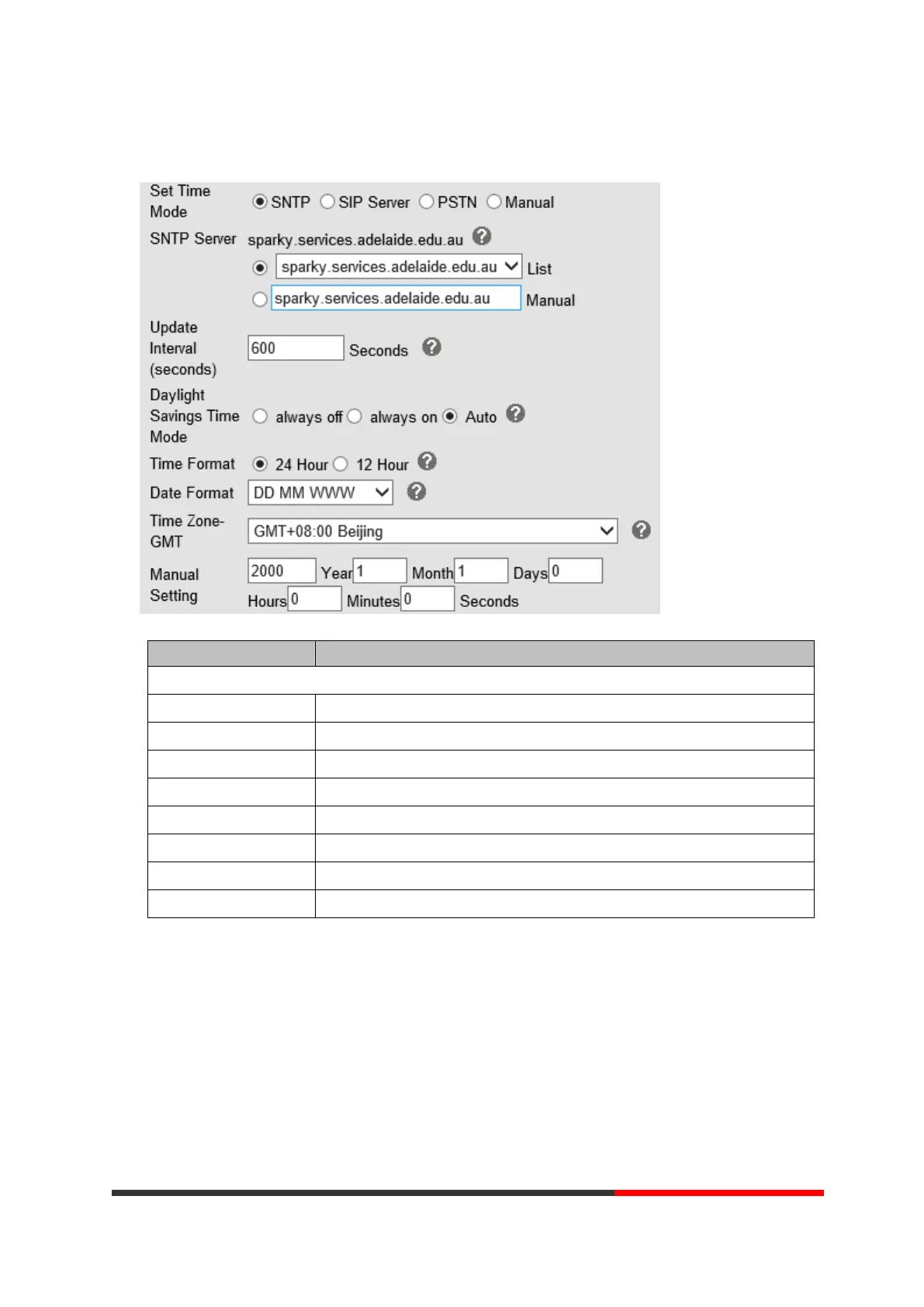 Set Time Mode
SNTP  SIP Server  PSTN  Manual

SNTP Server sparky.services.adelaide.edu.au
sparky.services.adelaide.edu.au List
sparky.services.adelaide.edu.au Manual

Update Interval (seconds) 600 Seconds

Daylight Savings Time Mode  always off  always on  Auto

Time Format  24 Hour  12 Hour

Date Format DD MM WWW

Time Zone-GMT GMT+08:00 Beijing

Manual Setting 2000 Year 1 Month 1 Days 0 Hours 0 Minutes 0 Seconds